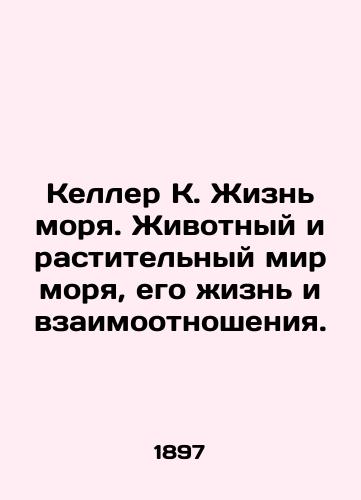 Келлер К. Жизнь моря. Животный и растительный мир моря, его жизнь и взаимоотношения.

1897